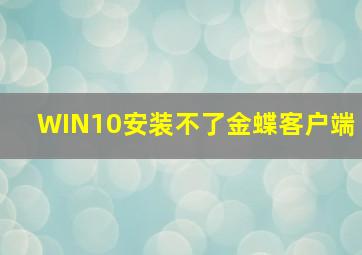 WIN10安装不了金蝶客户端